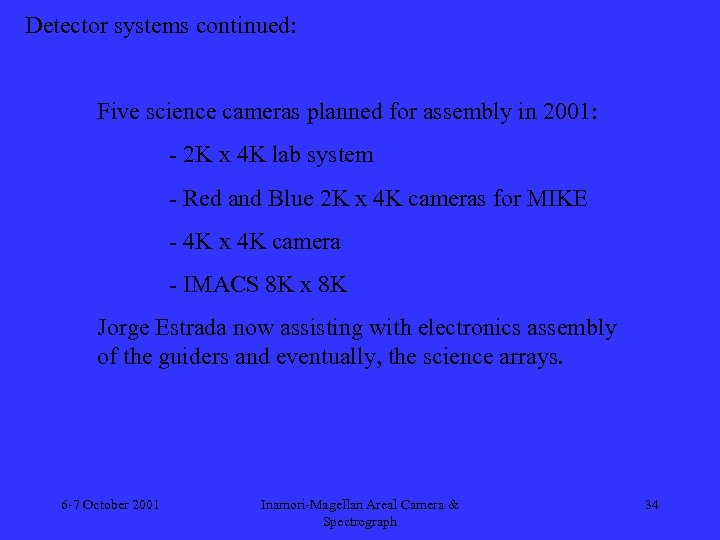 Detector systems continued:

Five science cameras planned for assembly in 2001:

- 2K x 4K lab system

- Red and Blue 2K x 4K cameras for MIKE

- 4K x 4K camera

- IMACS 8K x 8K

Jorge Estrada now assisting with electronics assembly of the guiders and eventually, the science arrays.

6-7 October 2001

Inamori-Magellan Areal Camera & Spectrograph

34